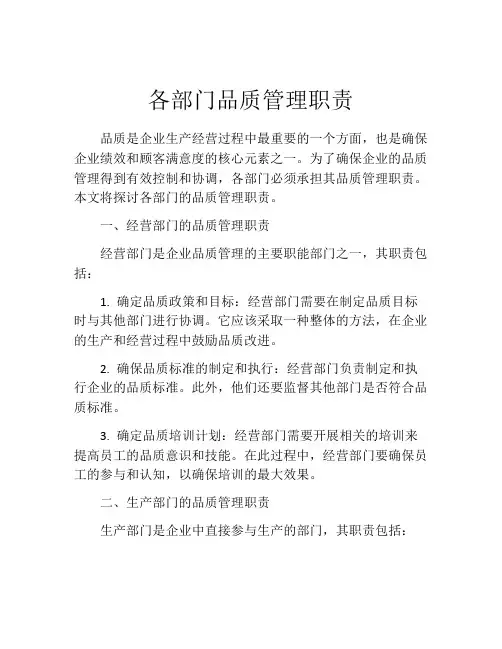 各部门品质管理职责

品质是企业生产经营过程中最重要的一个方面，也是确保企业绩效和顾客满意度的核心元素之一。为了确保企业的品质管理得到有效控制和协调，各部门必须承担其品质管理职责。本文将探讨各部门的品质管理职责。

一、经营部门的品质管理职责

经营部门是企业品质管理的主要职能部门之一，其职责包括：

1. 确定品质政策和目标：经营部门需要在制定品质目标时与其他部门进行协调。它应该采取一种整体的方法，在企业的生产和经营过程中鼓励品质改进。

2. 确保品质标准的制定和执行：经营部门负责制定和执行企业的品质标准。此外，他们还要监督其他部门是否符合品质标准。

3. 确定品质培训计划：经营部门需要开展相关的培训来提高员工的品质意识和技能。在此过程中，经营部门要确保员工的参与和认知，以确保培训的最大效果。

二、生产部门的品质管理职责

生产部门是企业中直接参与生产的部门，其职责包括：